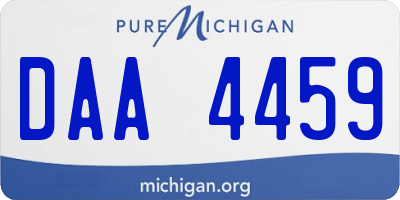 PURE MICHIGAN

DAA 4459

michigan.org